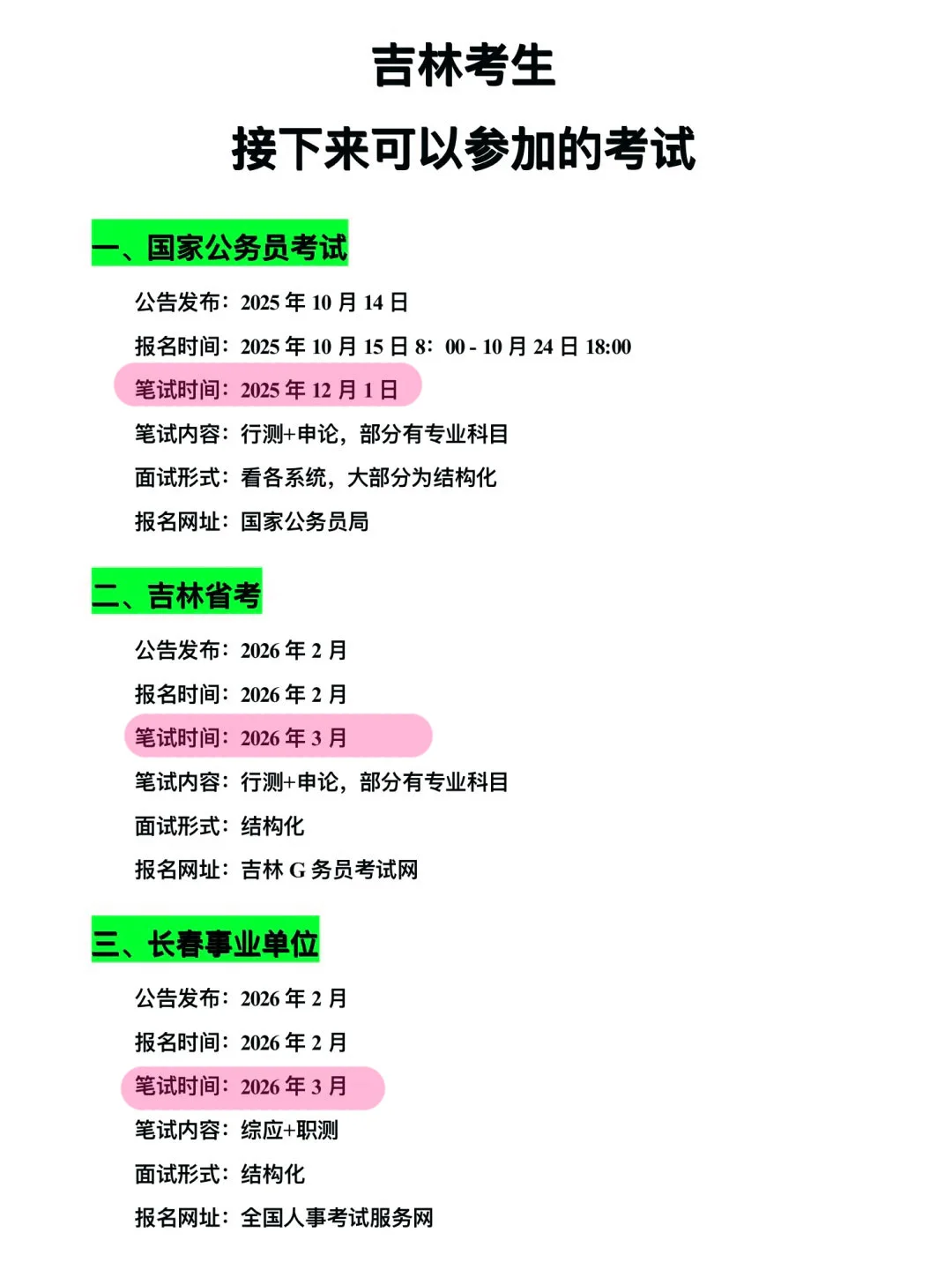 吉林考生

接下来可以参加的考试

一、国家公务员考试

公告发布：2025 年 10 月 14 日

报名时间：2025 年 10 月 15 日 8：00 - 10 月 24 日 18:00

笔试时间：2025 年 12 月 1 日

笔试内容：行测+申论，部分有专业科目

面试形式：看各系统，大部分为结构化

报名网址：国家公务员局

二、吉林省考

公告发布：2026 年 2 月

报名时间：2026 年 2 月

笔试时间：2026 年 3 月

笔试内容：行测+申论，部分有专业科目

面试形式：结构化

报名网址：吉林 G 务员考试网

三、长春事业单位

公告发布：2026 年 2 月

报名时间：2026 年 2 月

笔试时间：2026 年 3 月

笔试内容：综应+职测

面试形式：结构化

报名网址：全国人事考试服务网